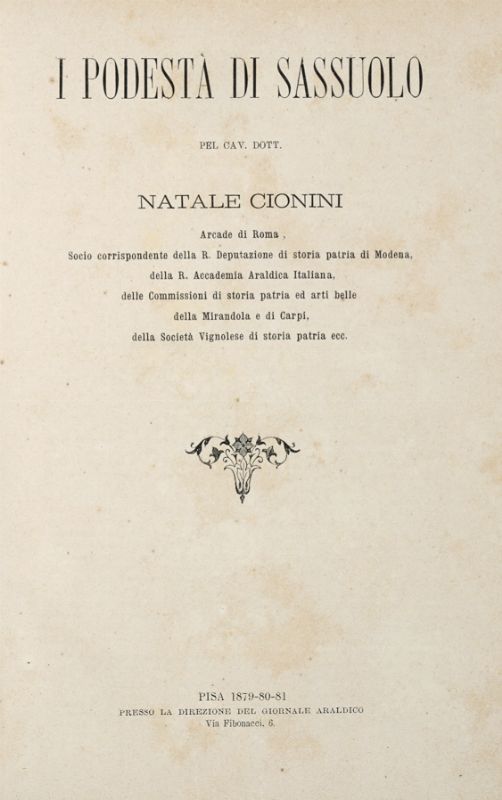 I PODESTÀ DI SASSUOLO

PEL CAV. DOTT.

NATALE CIONINI

Arcade di Roma,
Socio corrispondente della R. Deputazione di storia patria di Modena,
della R. Accademia Araldica Italiana,
delle Commissioni di storia patria ed arti belle
della Mirandola e di Carpi,
della Società Vignolese di storia patria ecc.

PISA 1879-80-81
PRESSO LA DIREZIONE DEL GIORNALE ARALDICO
Via Fibonacci, 6.